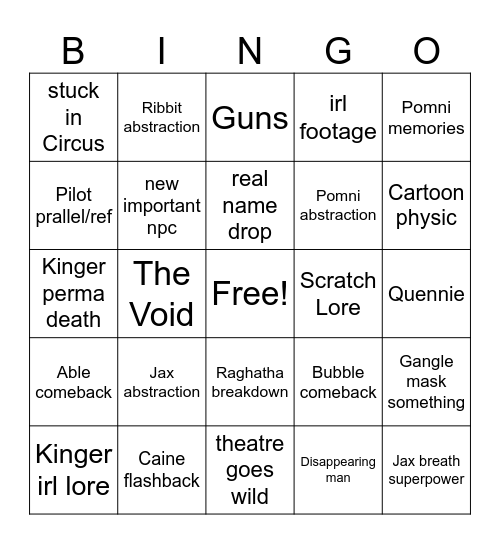 | B | I | N | G | O |
|---|---|---|---|---|
| stuck in Circus | Ribbit abstraction | Guns | irl footage | Pomni memories |
| Pilot prallel/ref | new important npc | real name drop | Pomni abstraction | Cartoon physic |
| Kinger perma death | The Void | Free! | Scratch Lore | Quennie |
| Able comeback | Jax abstraction | Raghatha breakdown | Bubble comeback | Gangle mask something |
| Kinger irl lore | Caine flashback | theatre goes wild | Disappearing man | Jax breath superpower |